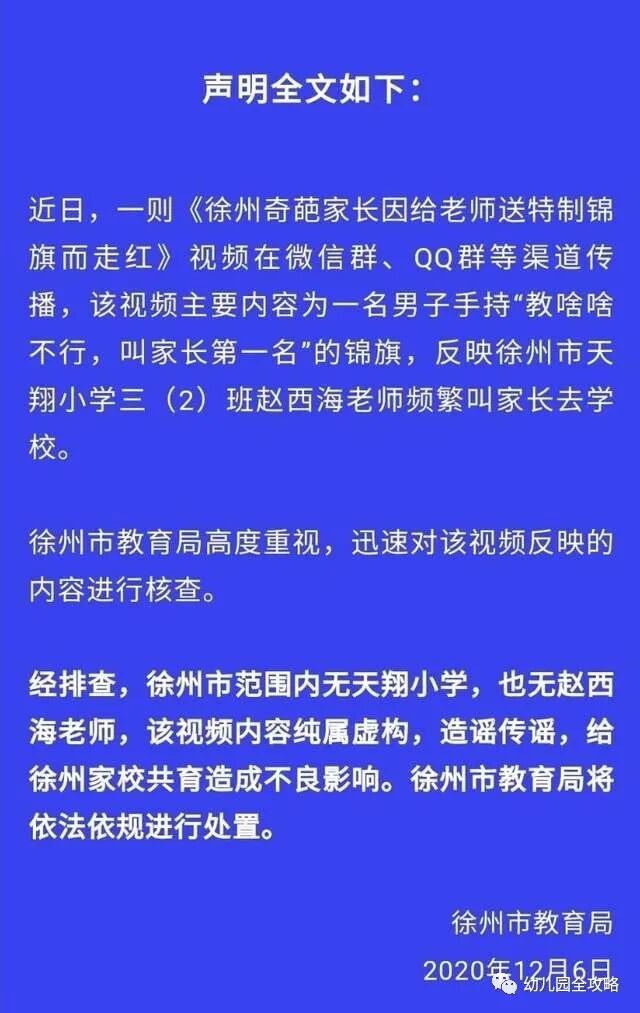 声明全文如下：

近日，一则《徐州奇葩家长因给老师送特制锦旗而走红》视频在微信群、QQ群等渠道传播，该视频主要内容为一名男子手持“教啥啥不行，叫家长第一名”的锦旗，反映徐州市天翔小学三（2）班赵西海老师频繁叫家长去学校。

徐州市教育局高度重视，迅速对该视频反映的内容进行核查。

经排查，徐州市范围内无天翔小学，也无赵西海老师，该视频内容纯属虚构，造谣传谣，给徐州家校共育造成不良影响。徐州市教育局将依法依规进行处置。

徐州市教育局
2020年12月6日

幼儿园全攻略